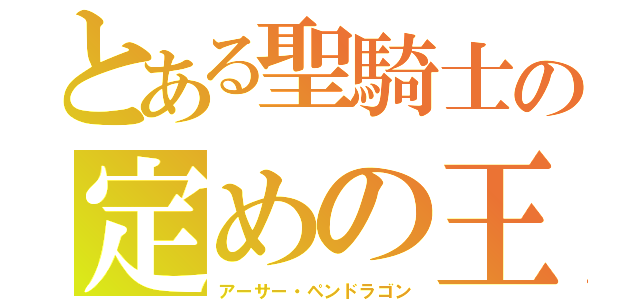 とある聖騎士の
定めの王
アーサー・ペンドラゴン